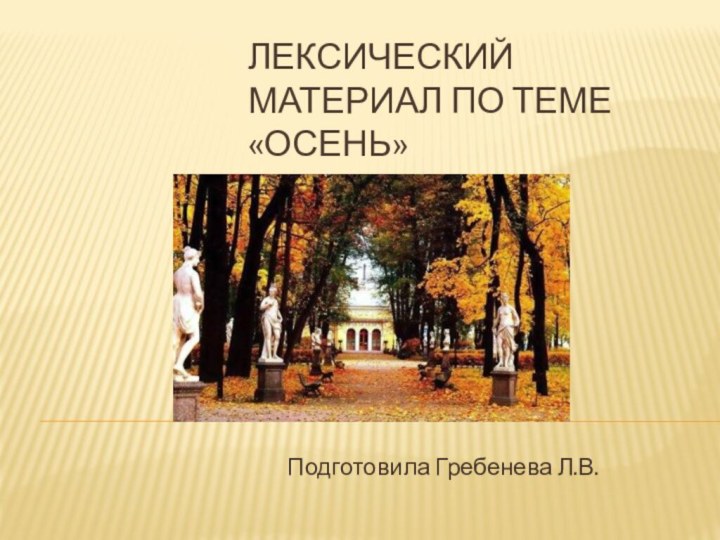 ЛЕКСИЧЕСКИЙ МАТЕРИАЛ ПО ТЕМЕ «ОСЕНЬ»

Подготовила Гребенева Л.В.